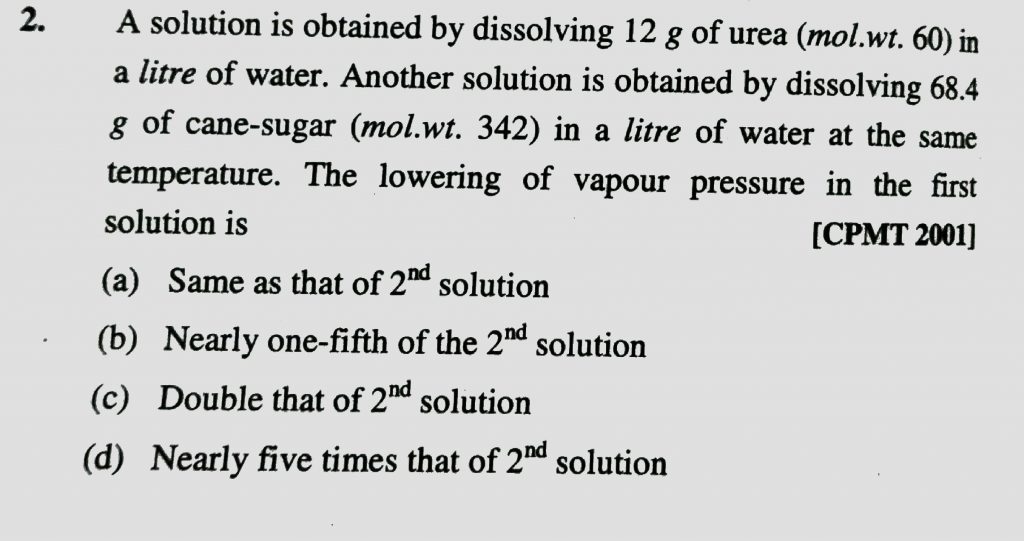 2. A solution is obtained by dissolving 12 g of urea (mol.wt. 60) in a litre of water. Another solution is obtained by dissolving 68.4 g of cane-sugar (mol.wt. 342) in a litre of water at the same temperature. The lowering of vapour pressure in the first solution is [CPMT 2001]

(a) Same as that of 2nd solution

(b) Nearly one-fifth of the 2nd solution

(c) Double that of 2nd solution

(d) Nearly five times that of 2nd solution